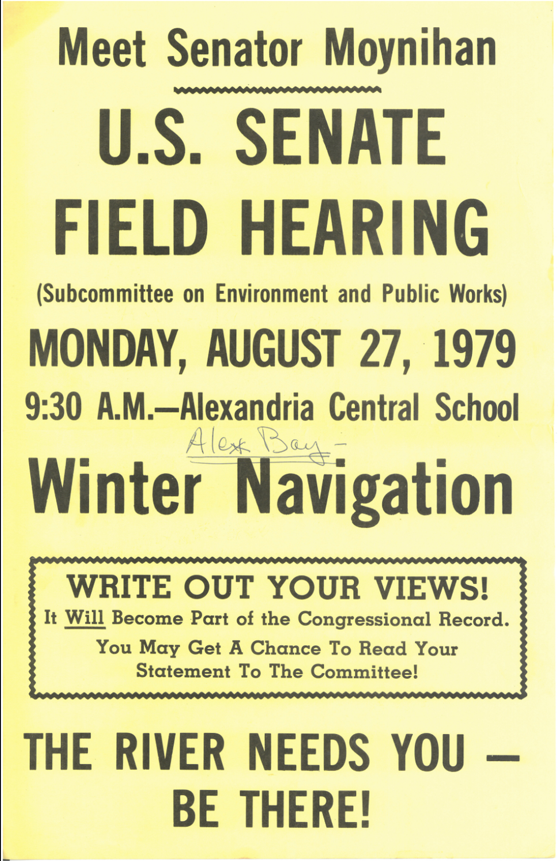 Meet Senator Moynihan

U.S. SENATE FIELD HEARING

(Subcommittee on Environment and Public Works)

MONDAY, AUGUST 27, 1979

9:30 A.M.—Alexandria Central School

Alex Bay -

Winter Navigation

WRITE OUT YOUR VIEWS!

It Will Become Part of the Congressional Record.

You May Get A Chance To Read Your Statement To The Committee!

THE RIVER NEEDS YOU — BE THERE!